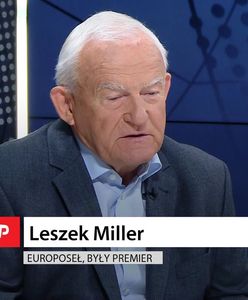 P
Leszek Miller
EUROPOSEŁ, BYŁY PREMIER